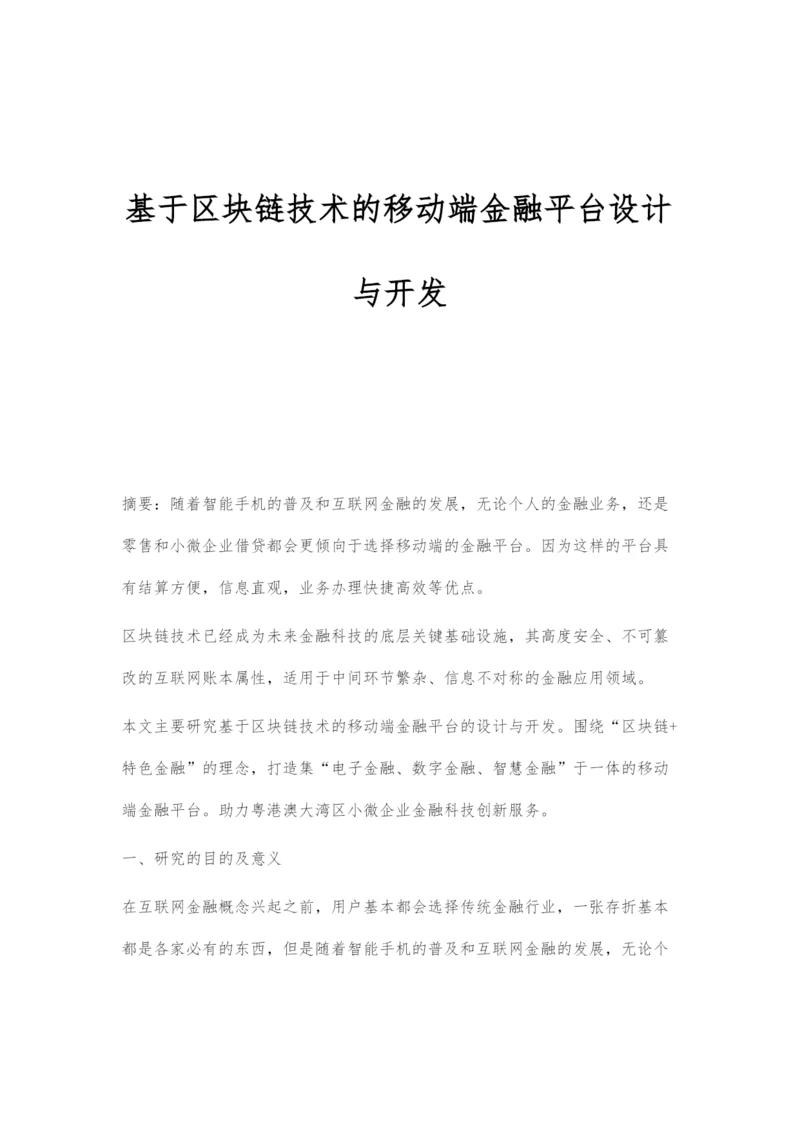 基于区块链技术的移动端金融平台设计与开发

摘要：随着智能手机的普及和互联网金融的发展，无论个人的金融业务，还是零售和小微企业借贷都会更倾向于选择移动端的金融平台。因为这样的平台具有结算方便，信息直观，业务办理快捷高效等优点。

区块链技术已经成为未来金融科技的底层关键基础设施，其高度安全、不可篡改的互联网账本属性，适用于中间环节繁杂、信息不对称的金融应用领域。

本文主要研究基于区块链技术的移动端金融平台的设计与开发。围绕“区块链+特色金融”的理念，打造集“电子金融、数字金融、智慧金融”于一体的移动端金融平台。助力粤港澳大湾区小微企业金融科技创新服务。

一、研究的目的及意义

在互联网金融概念兴起之前，用户基本都会选择传统金融行业，一张存折基本都是各家必有的东西，但是随着智能手机的普及和互联网金融的发展，无论个